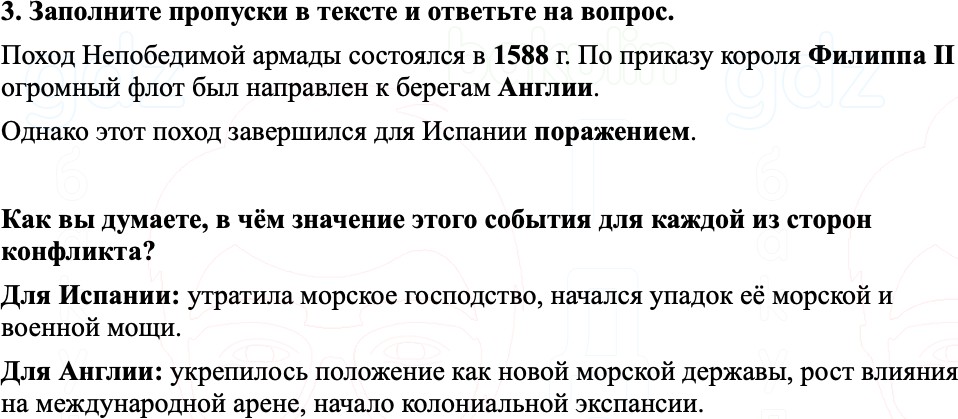 3. Заполните пропуски в тексте и ответьте на вопрос.

Поход Непобедимой армады состоялся в 1588 г. По приказу короля Филиппа II огромный флот был направлен к берегам Англии.

Однако этот поход завершился для Испании поражением.

Как вы думаете, в чём значение этого события для каждой из сторон конфликта?

Для Испании: утратила морское господство, начался упадок её морской и военной мощи.

Для Англии: укрепилось положение как новой морской державы, рост влияния на международной арене, начало колониальной экспансии.